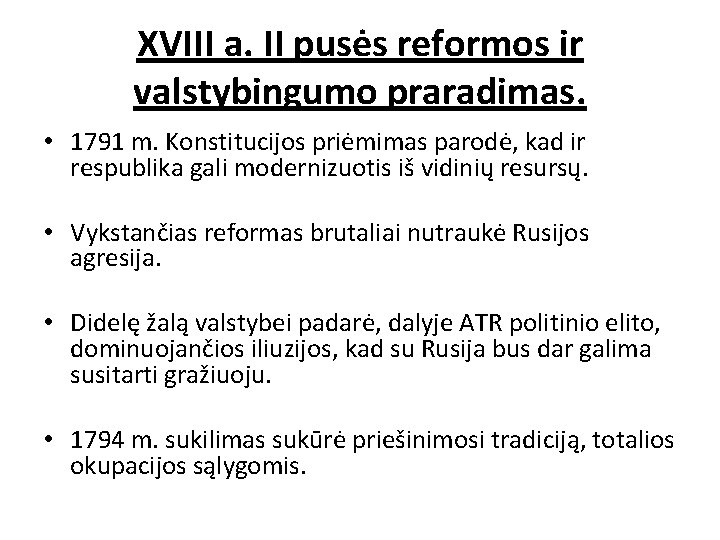 XVIII a. II pusės reformos ir valstybingumo praradimas.

• 1791 m. Konstitucijos priėmimas parodė, kad ir respublika gali modernizuotis iš vidinių resursų.

• Vykstančias reformas brutaliai nutraukė Rusijos agresija.

• Didelę žalą valstybei padarė, dalyje ATR politinio elito, dominuojančios iliuzijos, kad su Rusija bus dar galima susitarti gražiuoju.

• 1794 m. sukilimas sukūrė priešinimosi tradiciją, totalios okupacijos sąlygomis.